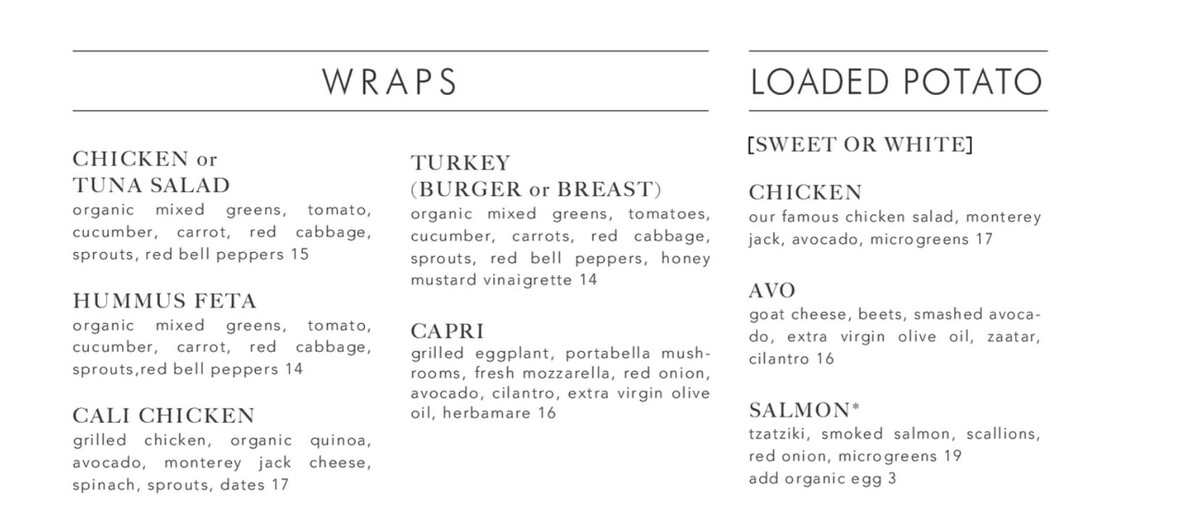 WRAPS

CHICKEN or
TUNA SALAD
organic mixed greens, tomato, cucumber, carrot, red cabbage, sprouts, red bell peppers 15

HUMMUS FETA
organic mixed greens, tomato, cucumber, carrot, red cabbage, sprouts,red bell peppers 14

CALI CHICKEN
grilled chicken, organic quinoa, avocado, monterey jack cheese, spinach, sprouts, dates 17

TURKEY
(BURGER or BREAST)
organic mixed greens, tomatoes, cucumber, carrots, red cabbage, sprouts, red bell peppers, honey mustard vinaigrette 14

CAPRI
grilled eggplant, portabella mushrooms, fresh mozzarella, red onion, avocado, cilantro, extra virgin olive oil, herbamare 16

LOADED POTATO

[SWEET OR WHITE]

CHICKEN
our famous chicken salad, monterey jack, avocado, microgreens 17

AVO
goat cheese, beets, smashed avocado, extra virgin olive oil, zaatar, cilantro 16

SALMON*
tzatziki, smoked salmon, scallions, red onion, microgreens 19
add organic egg 3